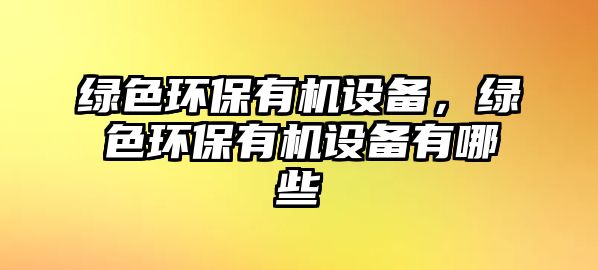 绿色环保有机设备，绿色环保有机设备有哪些